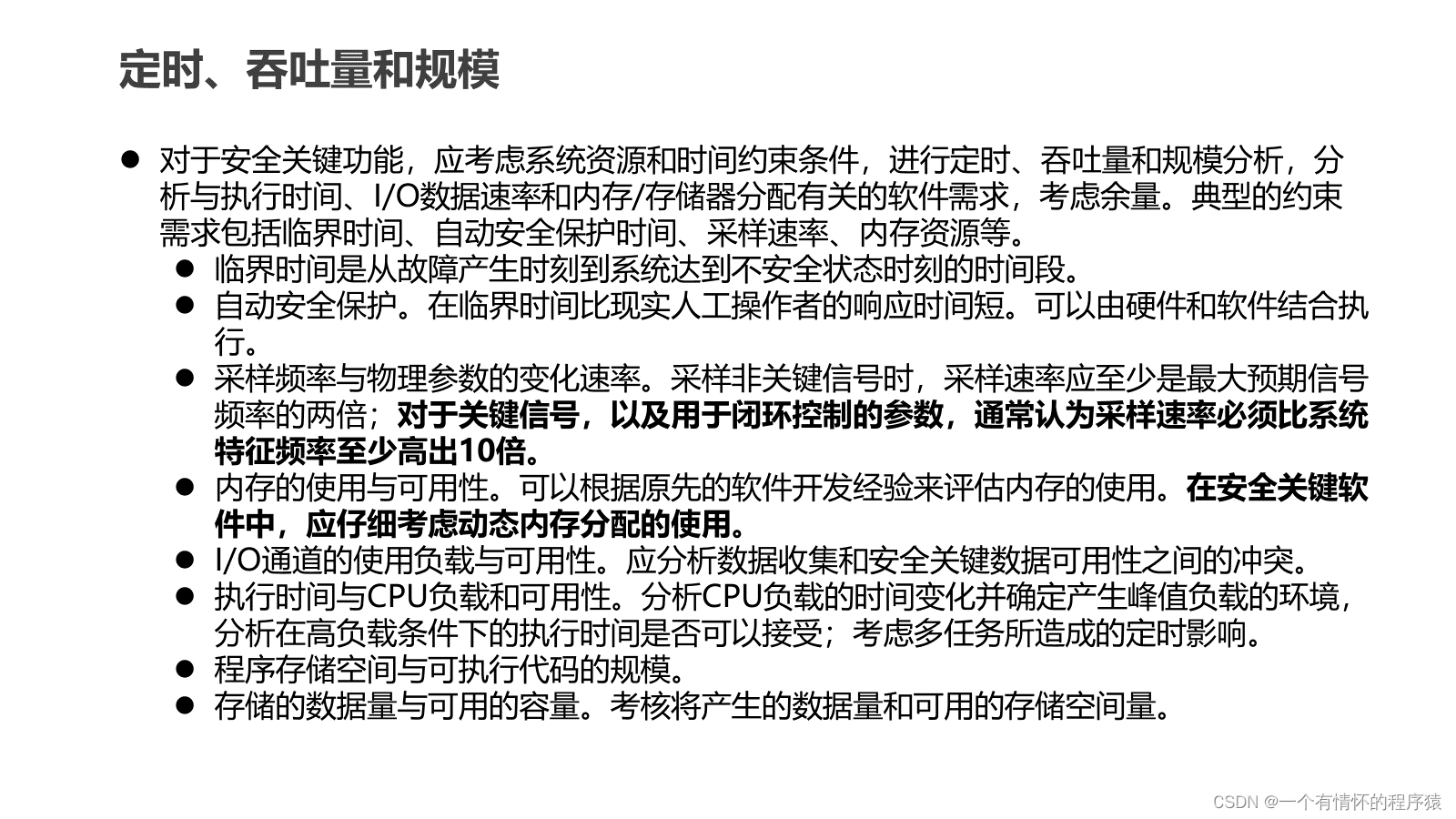 定时、吞吐量和规模

• 对于安全关键功能，应考虑系统资源和时间约束条件，进行定时、吞吐量和规模分析，分析与执行时间、I/O数据速率和内存/存储器分配有关的软件需求，考虑余量。典型的约束需求包括临界时间、自动安全保护时间、采样速率、内存资源等。
• 临界时间是从故障产生时刻到系统达到不安全状态时刻的时间段。
• 自动安全保护。在临界时间比现实人工操作者的响应时间短。可以由硬件和软件结合执行。
• 采样频率与物理参数的变化速率。采样非关键信号时，采样速率应至少是最大预期信号频率的两倍；对于关键信号，以及用于闭环控制的参数，通常认为采样速率必须比系统特征频率至少高出10倍。
• 内存的使用与可用性。可以根据原先的软件开发经验来评估内存的使用。在安全关键软件中，应仔细考虑动态内存分配的使用。
• I/O通道的使用负载与可用性。应分析数据收集和安全关键数据可用性之间的冲突。
• 执行时间与CPU负载和可用性。分析CPU负载的时间变化并确定产生峰值负载的环境，分析在高负载条件下的执行时间是否可以接受；考虑多任务所造成的定时影响。
• 程序存储空间与可执行代码的规模。
• 存储的数据量与可用的容量。考核将产生的数据量和可用的存储空间量。

CSDN @一个有情怀的程序猿